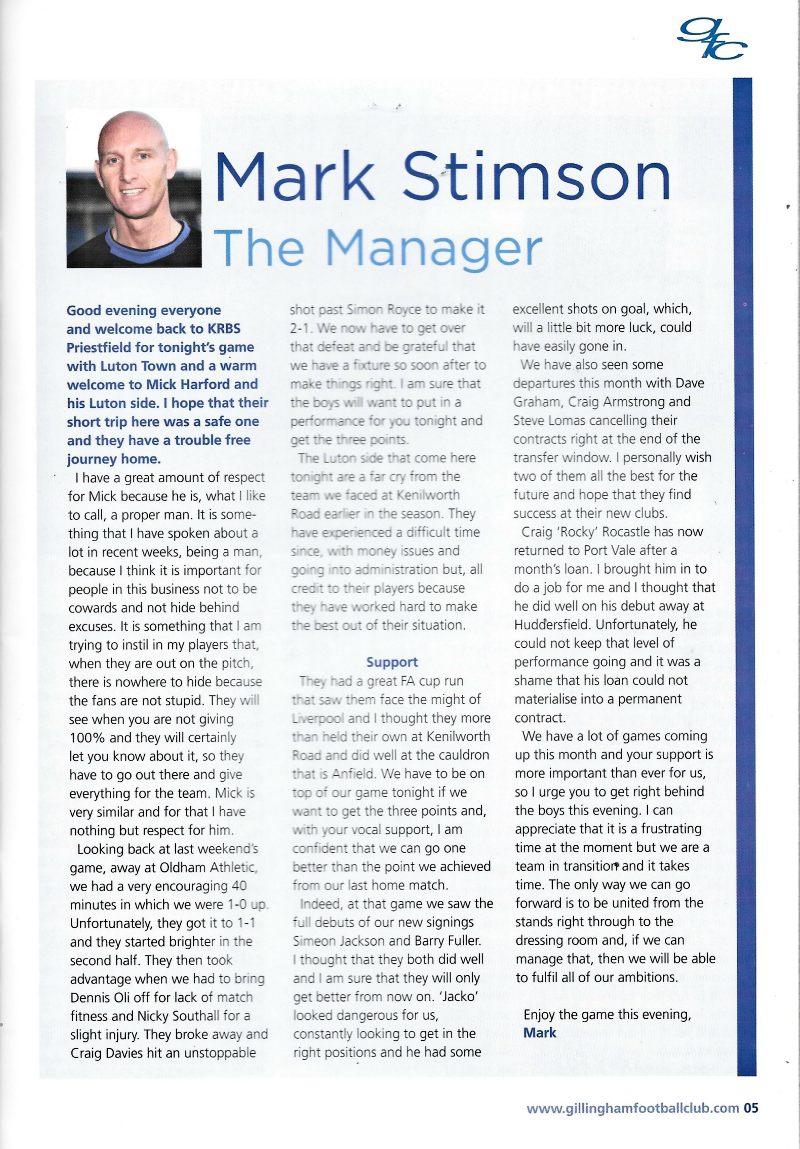 gfc

Mark Stimson
The Manager

Good evening everyone and welcome back to KRBS Priestfield for tonight's game with Luton Town and a warm welcome to Mick Harford and his Luton side. I hope that their short trip here was a safe one and they have a trouble free journey home.

I have a great amount of respect for Mick because he is, what I like to call, a proper man. It is something that I have spoken about a lot in recent weeks, being a man, because I think it is important for people in this business not to be cowards and not hide behind excuses. It is something that I am trying to instil in my players that, when they are out on the pitch, there is nowhere to hide because the fans are not stupid. They will see when you are not giving 100% and they will certainly let you know about it, so they have to go out there and give everything for the team. Mick is very similar and for that I have nothing but respect for him.

Looking back at last weekend's game, away at Oldham Athletic, we had a very encouraging 40 minutes in which we were 1-0 up. Unfortunately, they got it to 1-1 and they started brighter in the second half. They then took advantage when we had to bring Dennis Oli off for lack of match fitness and Nicky Southall for a slight injury. They broke away and Craig Davies hit an unstoppable shot past Simon Royce to make it 2-1. We now have to get over that defeat and be grateful that we have a fixture so soon after to make things right. I am sure that the boys will want to put in a performance for you tonight and get the three points.

The Luton side that come here tonight are a far cry from the team we faced at Kenilworth Road earlier in the season. They have experienced a difficult time since, with money issues and going into administration but, all credit to their players because they have worked hard to make the best out of their situation.

Support

They had a great FA cup run that saw them face the might of Liverpool and I thought they more than held their own at Kenilworth Road and did well at the cauldron that is Anfield. We have to be on top of our game tonight if we want to get the three points and, with your vocal support, I am confident that we can go one better than the point we achieved from our last home match.

Indeed, at that game we saw the full debuts of our new signings Simeon Jackson and Barry Fuller. I thought that they both did well and I am sure that they will only get better from now on. 'Jacko' looked dangerous for us, constantly looking to get in the right positions and he had some excellent shots on goal, which, will a little bit more luck, could have easily gone in.

We have also seen some departures this month with Dave Graham, Craig Armstrong and Steve Lomas cancelling their contracts right at the end of the transfer window. I personally wish two of them all the best for the future and hope that they find success at their new clubs.

Craig 'Rocky' Rocastle has now returned to Port Vale after a month's loan. I brought him in to do a job for me and I thought that he did well on his debut away at Huddersfield. Unfortunately, he could not keep that level of performance going and it was a shame that his loan could not materialise into a permanent contract.

We have a lot of games coming up this month and your support is more important than ever for us, so I urge you to get right behind the boys this evening. I can appreciate that it is a frustrating time at the moment but we are a team in transition and it takes time. The only way we can go forward is to be united from the stands right through to the dressing room and, if we can manage that, then we will be able to fulfil all of our ambitions.

Enjoy the game this evening,
Mark

www.gillinghamfootballclub.com 05